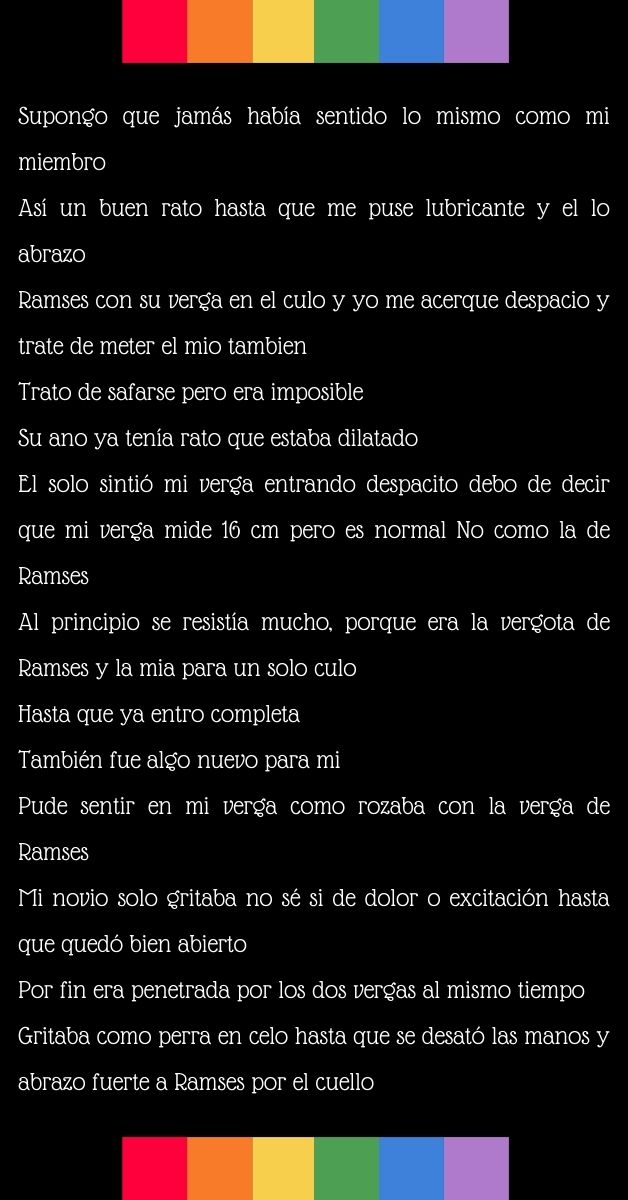 Supongo que jamás había sentido lo mismo como mi miembro

Así un buen rato hasta que me puse lubricante y el lo abrazo

Ramses con su verga en el culo y yo me acerque despacio y trate de meter el mio tambien

Trato de safarse pero era imposible

Su ano ya tenía rato que estaba dilatado

El solo sintió mi verga entrando despacito debo de decir que mi verga mide 16 cm pero es normal No como la de Ramses

Al principio se resistía mucho, porque era la vergota de Ramses y la mia para un solo culo

Hasta que ya entro completa

También fue algo nuevo para mi

Pude sentir en mi verga como rozaba con la verga de Ramses

Mi novio solo gritaba no sé si de dolor o excitación hasta que quedó bien abierto

Por fin era penetrada por los dos vergas al mismo tiempo

Gritaba como perra en celo hasta que se desató las manos y abrazo fuerte a Ramses por el cuello